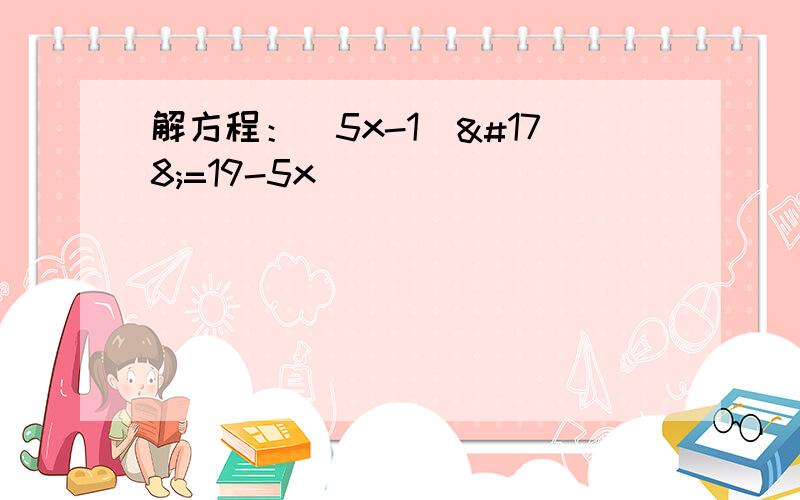 解方程：（5x-1）&#178;=19-5x